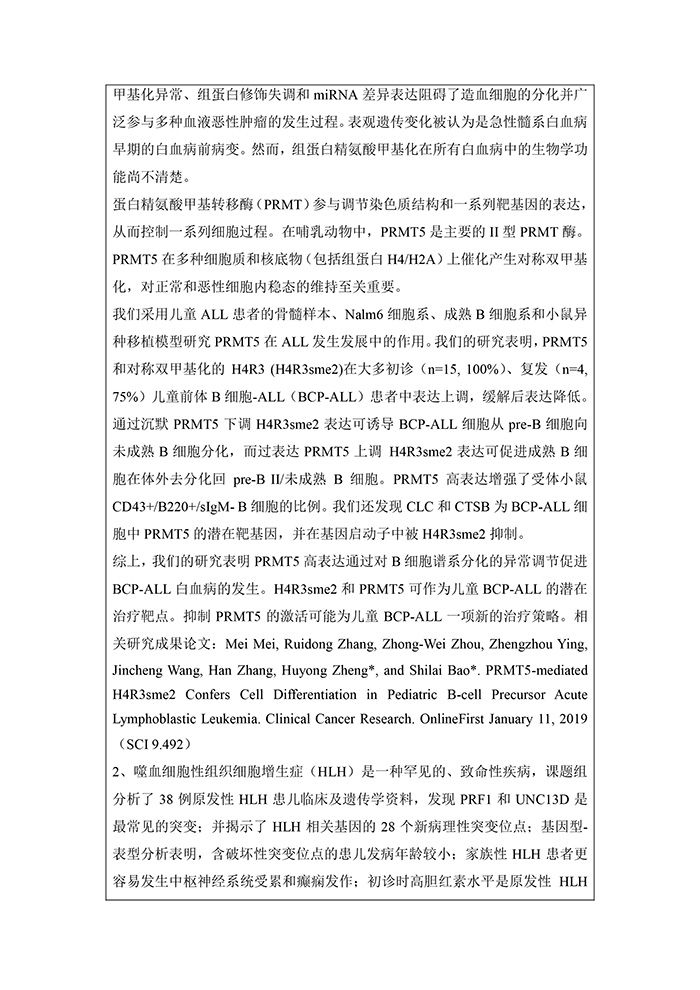 甲基化异常、组蛋白修饰失调和 miRNA 差异表达阻碍了造血细胞的分化并广泛参与多种血液恶性肿瘤的发生过程。表观遗传变化被认为是急性髓系白血病早期的白血病前病变。然而，组蛋白精氨酸甲基化在所有白血病中的生物学功能尚不清楚。

蛋白精氨酸甲基转移酶（PRMT）参与调节染色质结构和一系列靶基因的表达，从而控制一系列细胞过程。在哺乳动物中，PRMT5 是主要的 II 型 PRMT 酶。PRMT5 在多种细胞质和核底物（包括组蛋白 H4/H2A）上催化产生对称双甲基化，对正常和恶性细胞内稳态的维持至关重要。

我们采用儿童 ALL 患者的骨髓样本、Nalm6 细胞系、成熟 B 细胞系和小鼠异种移植模型研究 PRMT5 在 ALL 发生发展中的作用。我们的研究表明，PRMT5 和对称双甲基化的 H4R3 (H4R3sme2)在大多初诊（n=15, 100%）、复发（n=4, 75%）儿童前体 B 细胞-ALL（BCP-ALL）患者中表达上调，缓解后表达降低。通过沉默 PRMT5 下调 H4R3sme2 表达可诱导 BCP-ALL 细胞从 pre-B 细胞向未成熟 B 细胞分化，而过表达 PRMT5 上调 H4R3sme2 表达可促进成熟 B 细胞在体外去分化回 pre-B II/未成熟 B 细胞。PRMT5 高表达增强了受体小鼠 CD43+/B220+/sIgM- B 细胞的比例。我们还发现 CLC 和 CTSB 为 BCP-ALL 细胞中 PRMT5 的潜在靶基因，并在基因启动子中被 H4R3sme2 抑制。

综上，我们的研究表明 PRMT5 高表达通过对 B 细胞谱系分化的异常调节促进 BCP-ALL 白血病的发生。H4R3sme2 和 PRMT5 可作为儿童 BCP-ALL 的潜在治疗靶点。抑制 PRMT5 的激活可能为儿童 BCP-ALL 一项新的治疗策略。相关研究成果论文：Mei Mei, Ruidong Zhang, Zhong-Wei Zhou, Zhengzhou Ying, Jincheng Wang, Han Zhang, Huyong Zheng*, and Shilai Bao*. PRMT5-mediated H4R3sme2 Confers Cell Differentiation in Pediatric B-cell Precursor Acute Lymphoblastic Leukemia. Clinical Cancer Research. OnlineFirst January 11, 2019（SCI 9.492）

2、噬血细胞性组织细胞增生症（HLH）是一种罕见的、致命性疾病，课题组分析了 38 例原发性 HLH 患儿临床及遗传学资料，发现 PRF1 和 UNC13D 是最常见的突变；并揭示了 HLH 相关基因的 28 个新病理性突变位点；基因型-表型分析表明，含破坏性突变位点的患儿发病年龄较小；家族性 HLH 患者更容易发生中枢神经系统受累和癫痫发作；初诊时高胆红素水平是原发性 HLH